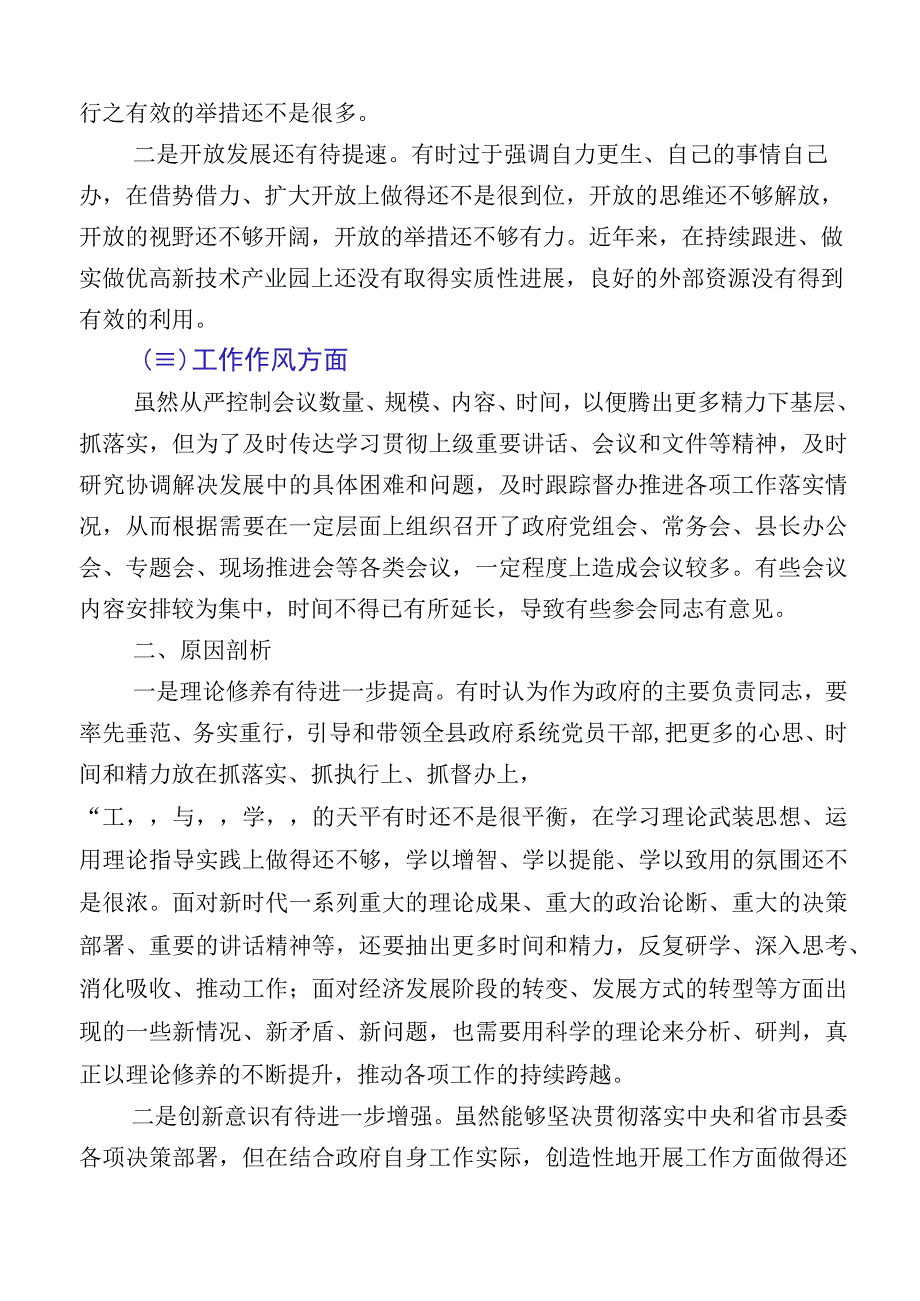 行之有效的举措还不是很多。

二是开放发展还有待提速。有时过于强调自力更生、自己的事情自己办，在借势借力、扩大开放上做得还不是很到位，开放的思维还不够解放，开放的视野还不够开阔，开放的举措还不够有力。近年来，在持续跟进、做实做优高新技术产业园上还没有取得实质性进展，良好的外部资源没有得到有效的利用。

（≡）工作作风方面

虽然从严控制会议数量、规模、内容、时间，以便腾出更多精力下基层、抓落实，但为了及时传达学习贯彻上级重要讲话、会议和文件等精神，及时研究协调解决发展中的具体困难和问题，及时跟踪督办推进各项工作落实情况，从而根据需要在一定层面上组织召开了政府党组会、常务会、县长办公会、专题会、现场推进会等各类会议，一定程度上造成会议较多。有些会议内容安排较为集中，时间不得已有所延长，导致有些参会同志有意见。

二、原因剖析

一是理论修养有待进一步提高。有时认为作为政府的主要负责同志，要率先垂范、务实重行，引导和带领全县政府系统党员干部,把更多的心思、时间和精力放在抓落实、抓执行上、抓督办上，

“工，，与，，学，，的天平有时还不是很平衡，在学习理论武装思想、运用理论指导实践上做得还不够，学以增智、学以提能、学以致用的氛围还不是很浓。面对新时代一系列重大的理论成果、重大的政治论断、重大的决策部署、重要的讲话精神等，还要抽出更多时间和精力，反复研学、深入思考、消化吸收、推动工作；面对经济发展阶段的转变、发展方式的转型等方面出现的一些新情况、新矛盾、新问题，也需要用科学的理论来分析、研判，真正以理论修养的不断提升，推动各项工作的持续跨越。

二是创新意识有待进一步增强。虽然能够坚决贯彻落实中央和省市县委各项决策部署，但在结合政府自身工作实际，创造性地开展工作方面做得还